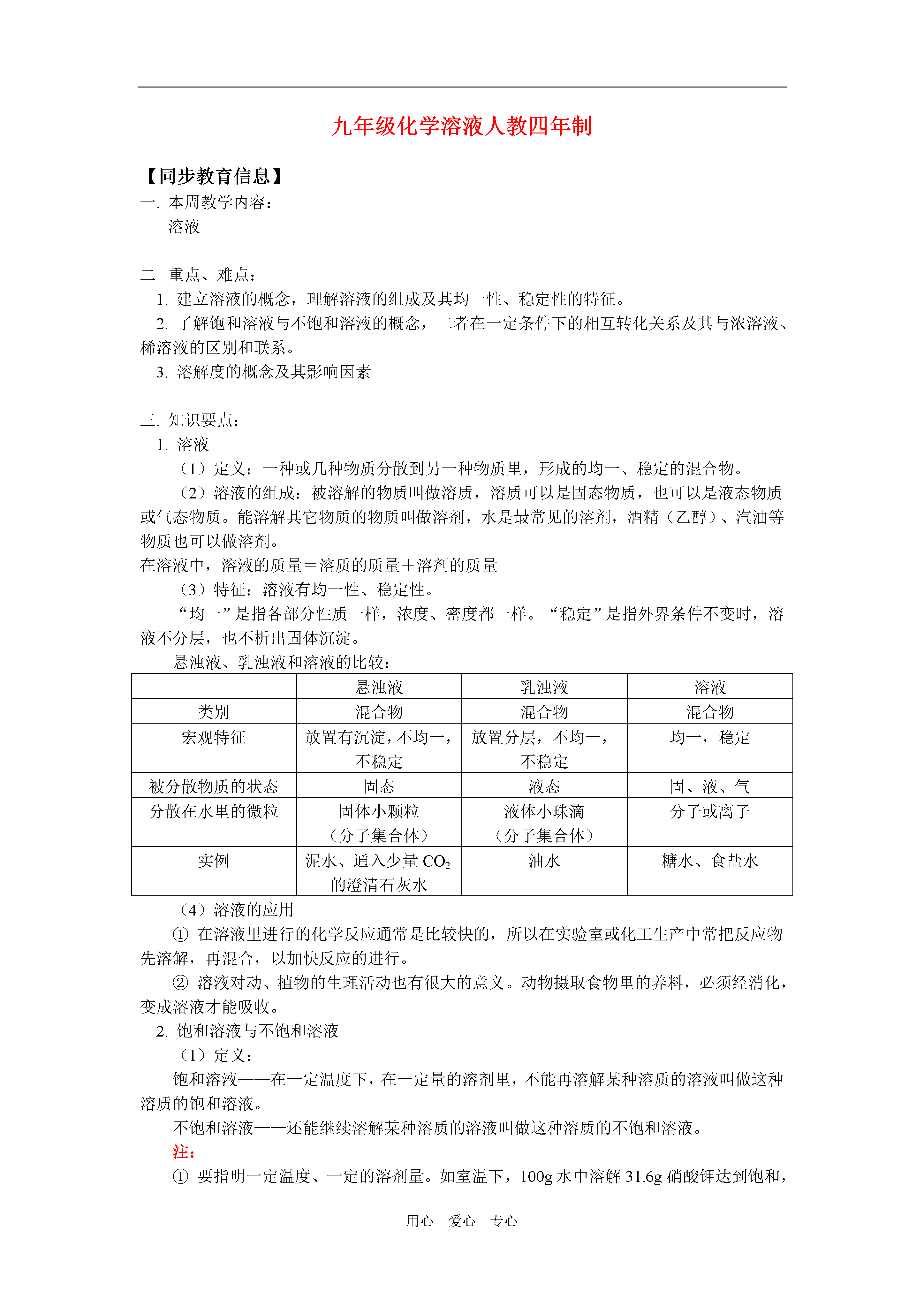 九年级化学溶液人教四年制

【同步教育信息】
一. 本周教学内容：
溶液

二. 重点、难点：
1. 建立溶液的概念，理解溶液的组成及其均一性、稳定性的特征。
2. 了解饱和溶液与不饱和溶液的概念，二者在一定条件下的相互转化关系及其与浓溶液、稀溶液的区别和联系。
3. 溶解度的概念及其影响因素

三. 知识要点：
1. 溶液
（1）定义：一种或几种物质分散到另一种物质里，形成的均一、稳定的混合物。
（2）溶液的组成：被溶解的物质叫做溶质，溶质可以是固态物质，也可以是液态物质或气态物质。能溶解其它物质的物质叫做溶剂，水是最常见的溶剂，酒精（乙醇）、汽油等物质也可以做溶剂。
在溶液中，溶液的质量＝溶质的质量＋溶剂的质量
（3）特征：溶液有均一性、稳定性。
“均一”是指各部分性质一样，浓度、密度都一样。“稳定”是指外界条件不变时，溶液不分层，也不析出固体沉淀。
悬浊液、乳浊液和溶液的比较：

| | 悬浊液 | 乳浊液 | 溶液 |
|---|---|---|---|
| 类别 | 混合物 | 混合物 | 混合物 |
| 宏观特征 | 放置有沉淀，不均一，不稳定 | 放置分层，不均一，不稳定 | 均一，稳定 |
| 被分散物质的状态 | 固态 | 液态 | 固、液、气 |
| 分散在水里的微粒 | 固体小颗粒（分子集合体） | 液体小珠滴（分子集合体） | 分子或离子 |
| 实例 | 泥水、通入少量 $CO_2$ 的澄清石灰水 | 油水 | 糖水、食盐水 |

（4）溶液的应用
① 在溶液里进行的化学反应通常是比较快的，所以在实验室或化工生产中常把反应物先溶解，再混合，以加快反应的进行。
② 溶液对动、植物的生理活动也有很大的意义。动物摄取食物里的养料，必须经消化，变成溶液才能吸收。
2. 饱和溶液与不饱和溶液
（1）定义：
饱和溶液——在一定温度下，在一定量的溶剂里，不能再溶解某种溶质的溶液叫做这种溶质的饱和溶液。
不饱和溶液——还能继续溶解某种溶质的溶液叫做这种溶质的不饱和溶液。
注：
① 要指明一定温度、一定的溶剂量。如室温下，100g 水中溶解 31.6g 硝酸钾达到饱和，

用心 爱心 专心